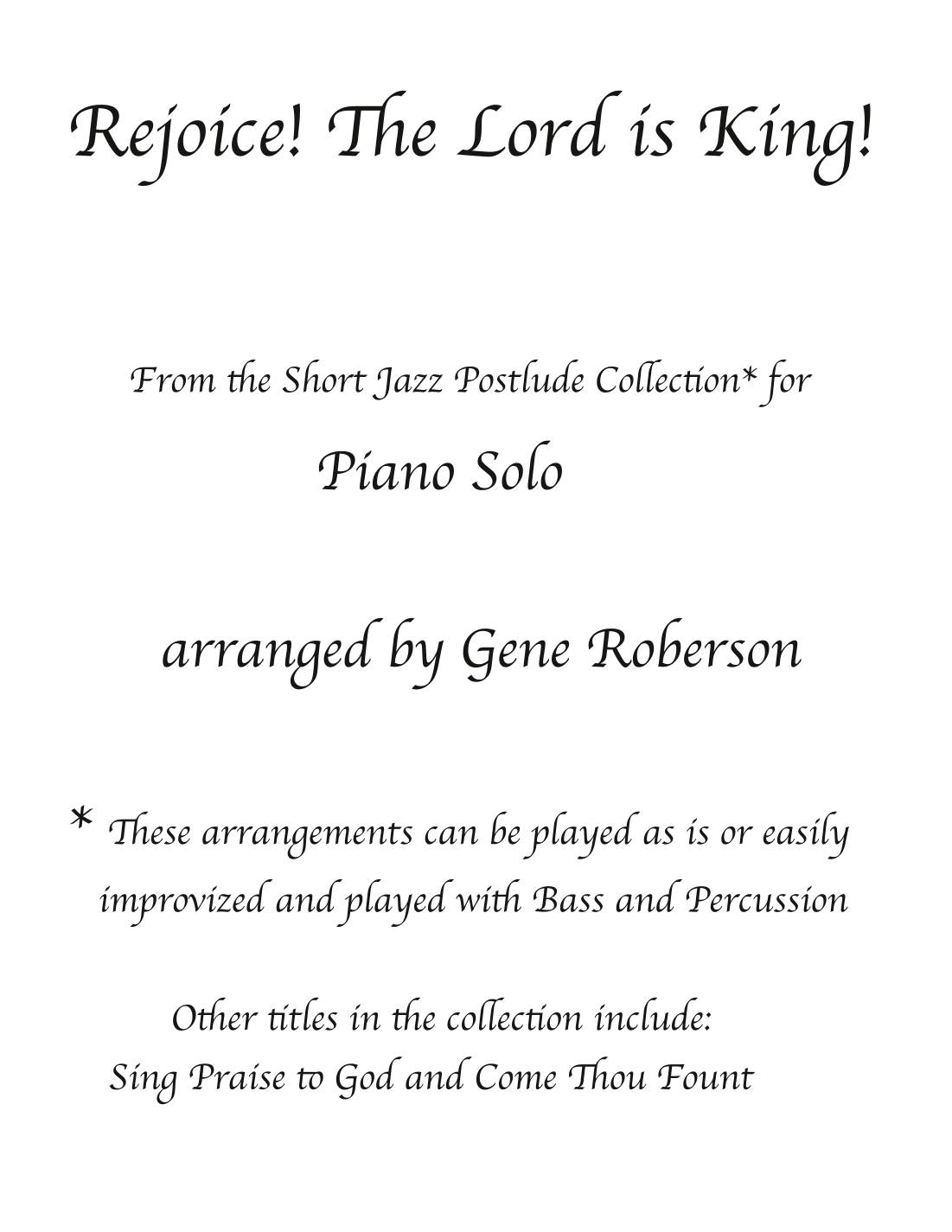 Rejoice! The Lord is King!

From the Short Jazz Postlude Collection* for

Piano Solo

arranged by Gene Roberson

* These arrangements can be played as is or easily improvized and played with Bass and Percussion

Other titles in the collection include:
Sing Praise to God and Come Thou Fount